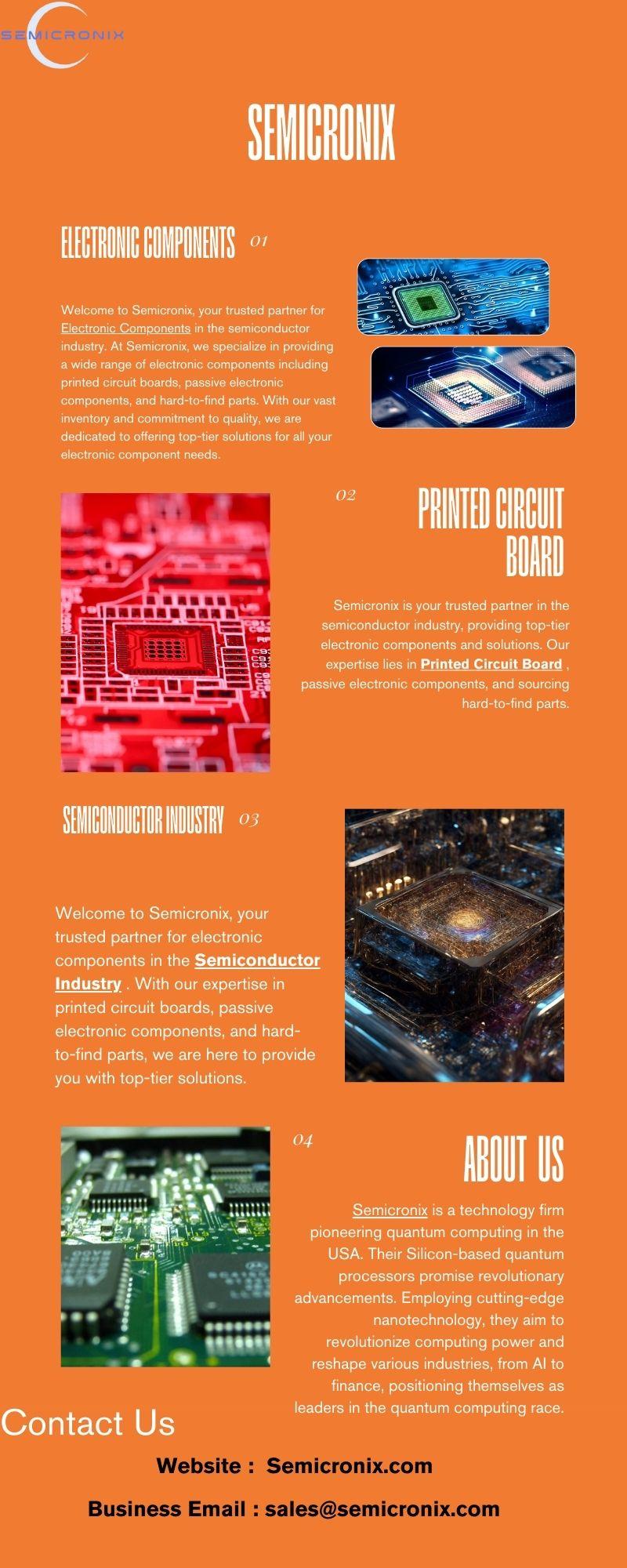 SEMICRONIX

SEMICRONIX

ELECTRONIC COMPONENTS 01

Welcome to Semicronix, your trusted partner for Electronic Components in the semiconductor industry. At Semicronix, we specialize in providing a wide range of electronic components including printed circuit boards, passive electronic components, and hard-to-find parts. With our vast inventory and commitment to quality, we are dedicated to offering top-tier solutions for all your electronic component needs.

02 PRINTED CIRCUIT BOARD

Semicronix is your trusted partner in the semiconductor industry, providing top-tier electronic components and solutions. Our expertise lies in Printed Circuit Board , passive electronic components, and sourcing hard-to-find parts.

SEMICONDUCTOR INDUSTRY 03

Welcome to Semicronix, your trusted partner for electronic components in the Semiconductor Industry . With our expertise in printed circuit boards, passive electronic components, and hard-to-find parts, we are here to provide you with top-tier solutions.

04 ABOUT US

Semicronix is a technology firm pioneering quantum computing in the USA. Their Silicon-based quantum processors promise revolutionary advancements. Employing cutting-edge nanotechnology, they aim to revolutionize computing power and reshape various industries, from AI to finance, positioning themselves as leaders in the quantum computing race.

Contact Us

Website : Semicronix.com

Business Email : sales@semicronix.com